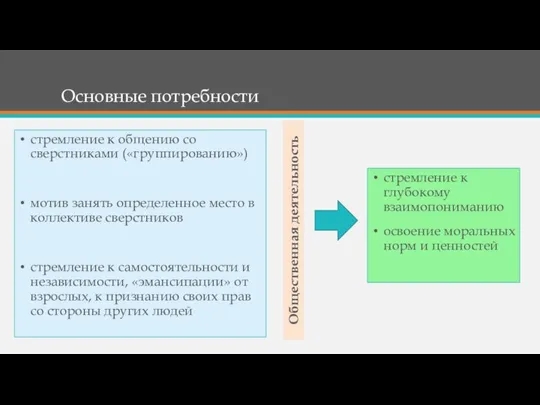 Основные потребности

• стремление к общению со сверстниками («группированию»)

• мотив занять определенное место в коллективе сверстников

• стремление к самостоятельности и независимости, «эмансипации» от взрослых, к признанию своих прав со стороны других людей

Общественная деятельность

• стремление к глубокому взаимопониманию

• освоение моральных норм и ценностей